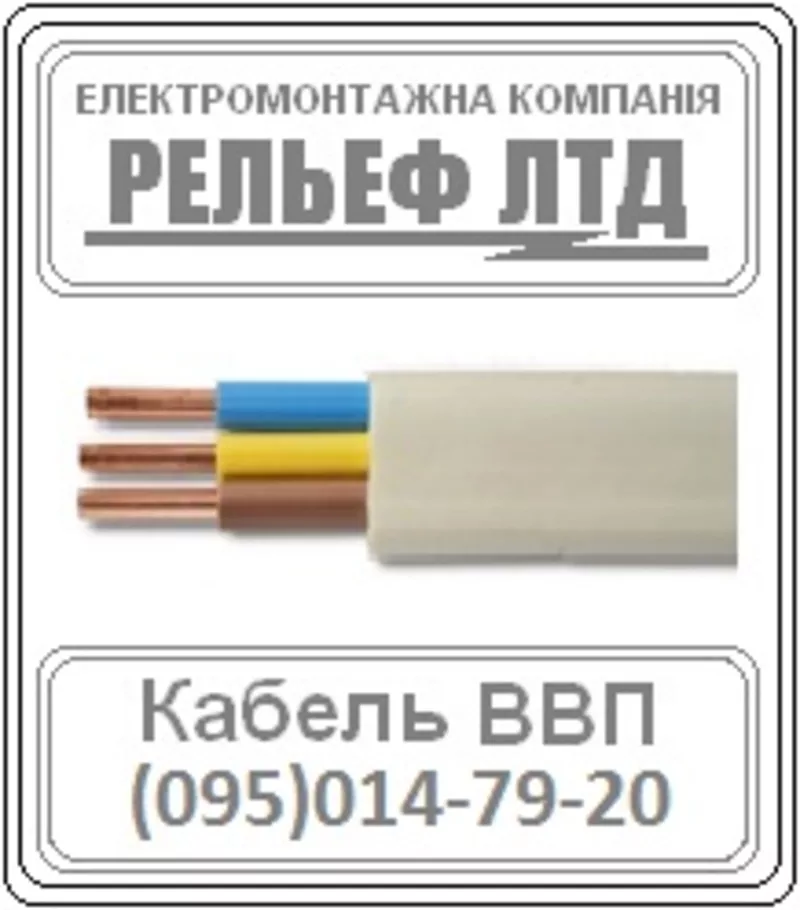 ЕЛЕКТРОМОНТАЖНА КОМПАНІЯ
РЕЛЬЕФ ЛТД

Кабель ВВП
(095)014-79-20